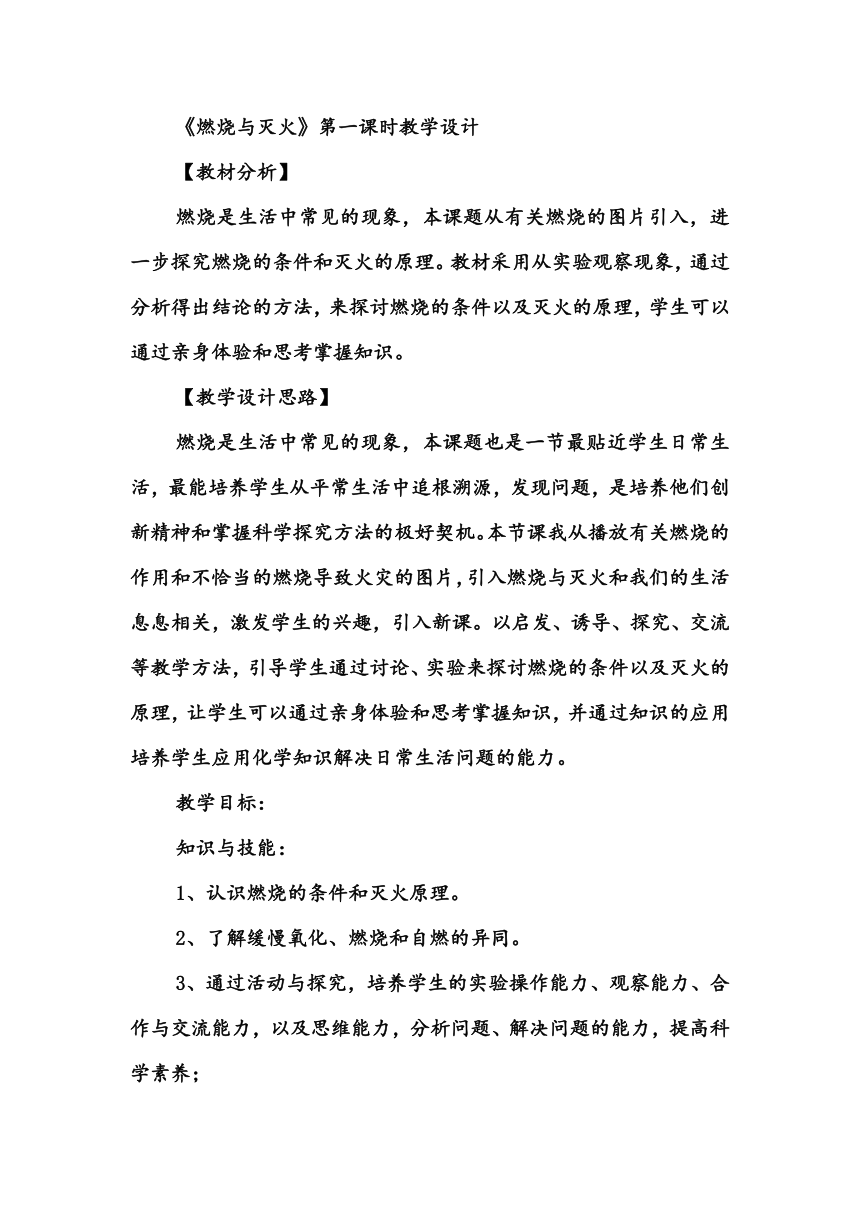 《燃烧与灭火》第一课时教学设计

【教材分析】

燃烧是生活中常见的现象，本课题从有关燃烧的图片引入，进一步探究燃烧的条件和灭火的原理。教材采用从实验观察现象，通过分析得出结论的方法，来探讨燃烧的条件以及灭火的原理，学生可以通过亲身体验和思考掌握知识。

【教学设计思路】

燃烧是生活中常见的现象，本课题也是一节最贴近学生日常生活，最能培养学生从平常生活中追根溯源，发现问题，是培养他们创新精神和掌握科学探究方法的极好契机。本节课我从播放有关燃烧的作用和不恰当的燃烧导致火灾的图片，引入燃烧与灭火和我们的生活息息相关，激发学生的兴趣，引入新课。以启发、诱导、探究、交流等教学方法，引导学生通过讨论、实验来探讨燃烧的条件以及灭火的原理，让学生可以通过亲身体验和思考掌握知识，并通过知识的应用培养学生应用化学知识解决日常生活问题的能力。

教学目标：

知识与技能：

1、认识燃烧的条件和灭火原理。

2、了解缓慢氧化、燃烧和自燃的异同。

3、通过活动与探究，培养学生的实验操作能力、观察能力、合作与交流能力，以及思维能力，分析问题、解决问题的能力，提高科学素养；